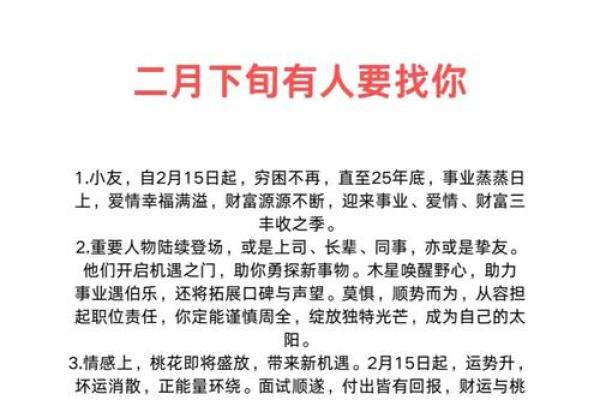 二月下旬有人要找你

1.小友，自2月15日起，穷困不再，直至25年底，事业蒸蒸日上，爱情幸福满溢，财富源源不断，迎来事业、爱情、财富三丰收之季。
2.重要人物陆续登场，或是上司、长辈、同事，亦或是挚友。他们开启机遇之门，助你勇探新事物。木星唤醒野心，助力事业遇伯乐，还将拓展口碑与声望。莫惧，顺势而为，从容担起职位责任，你定能谨慎周全，绽放独特光芒，成为自己的太阳。
3.情感上，桃花即将盛放，带来新机遇。2月15日起，运势升，坏运消散，正能量环绕。面试顺遂，付出皆有回报，财运与桃